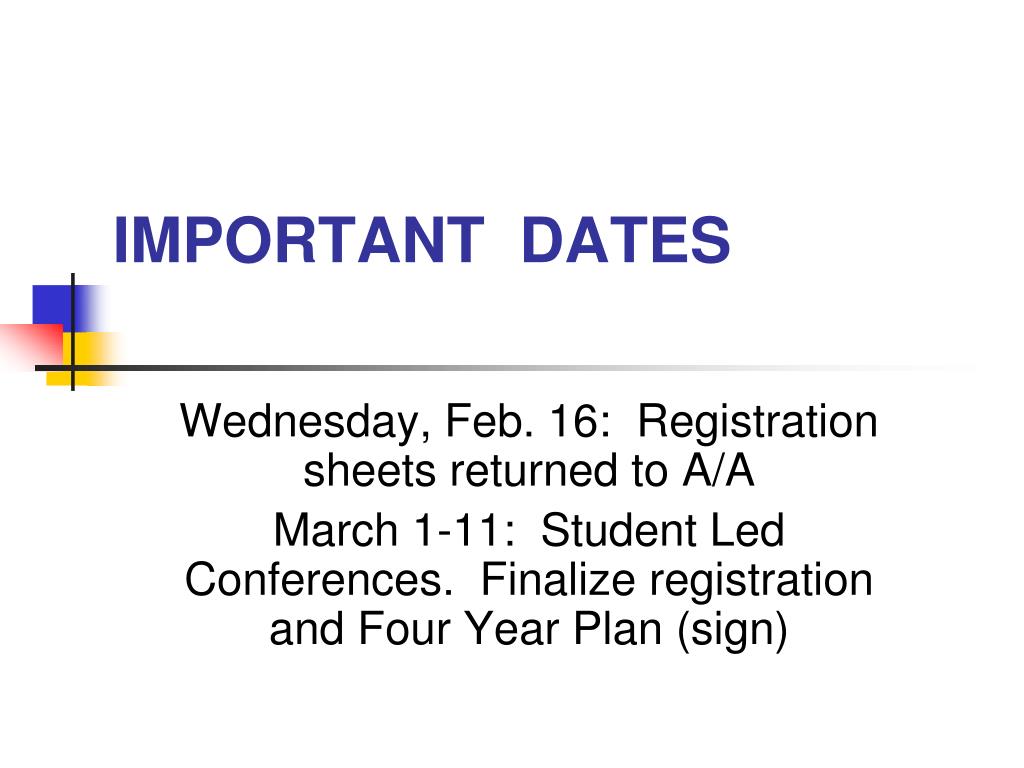 IMPORTANT DATES

Wednesday, Feb. 16: Registration sheets returned to A/A

March 1-11: Student Led Conferences. Finalize registration and Four Year Plan (sign)